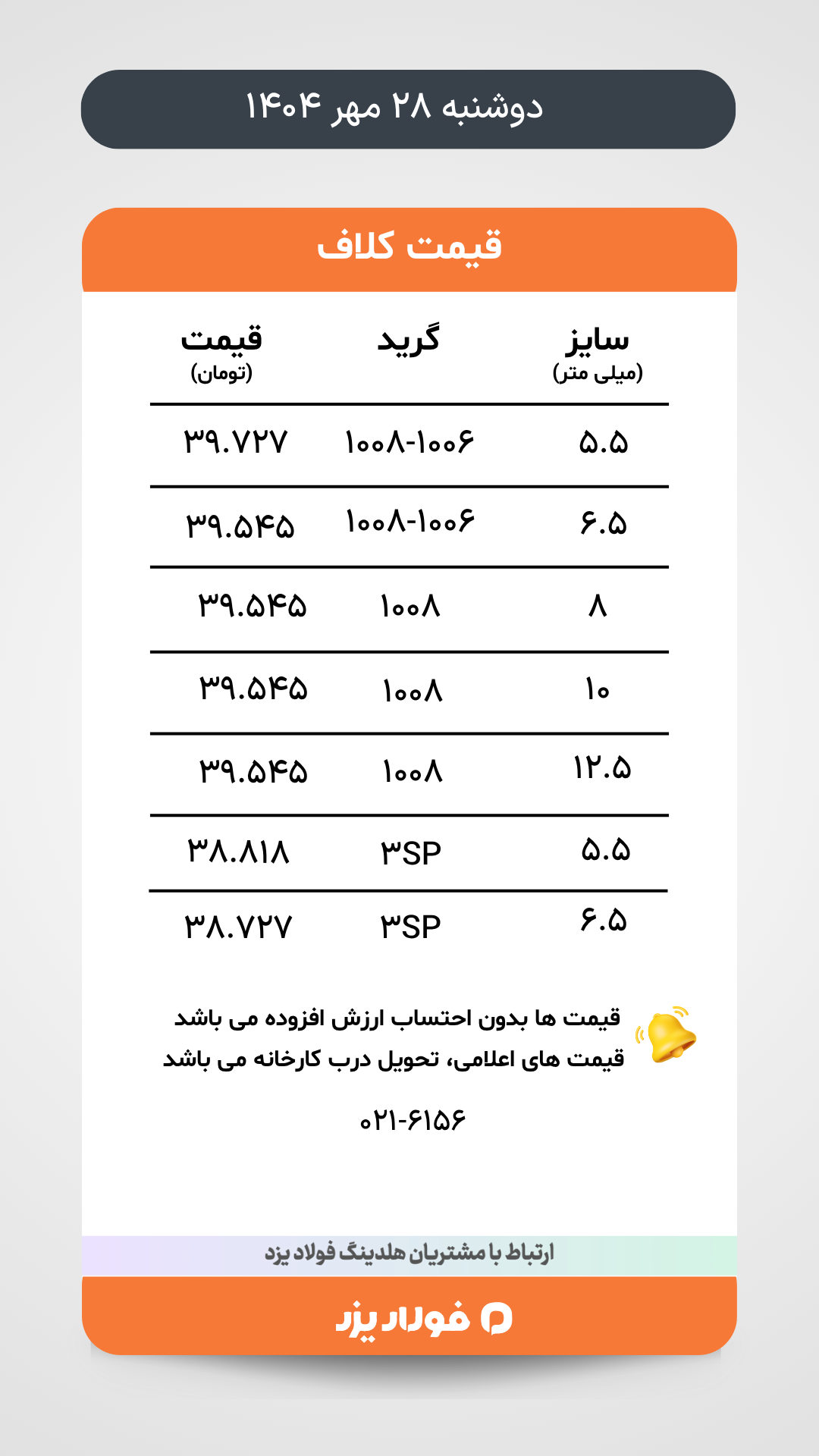 دوشنبه ۲۸ مهر ۱۴۰۴

قیمت کلاف

| سایز (میلی متر) | گرید | قیمت (تومان) |
|---|---|---|
| ۵.۵ | ۱۰۰۸-۱۰۰۶ | ۳۹.۷۲۷ |
| ۶.۵ | ۱۰۰۸-۱۰۰۶ | ۳۹.۵۴۵ |
| ۸ | ۱۰۰۸ | ۳۹.۵۴۵ |
| ۱۰ | ۱۰۰۸ | ۳۹.۵۴۵ |
| ۱۲.۵ | ۱۰۰۸ | ۳۹.۵۴۵ |
| ۵.۵ | ۳SP | ۳۸.۸۱۸ |
| ۶.۵ | ۳SP | ۳۸.۷۲۷ |

قیمت ها بدون احتساب ارزش افزوده می باشد
قیمت های اعلامی، تحویل درب کارخانه می باشد

۰۲۱-۶۱۵۶

ارتباط با مشتریان هلدینگ فولاد یزد

فولاد یزد